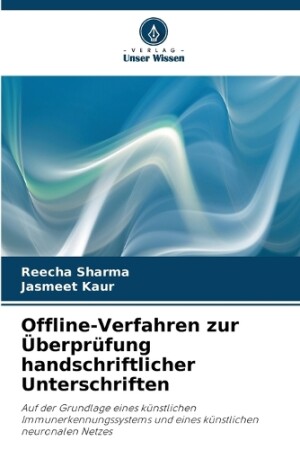 - VERLAG -
Unser Wissen

Reecha Sharma
Jasmeet Kaur

Offline-Verfahren zur Überprüfung handschriftlicher Unterschriften

Auf der Grundlage eines künstlichen Immunerkennungssystems und eines künstlichen neuronalen Netzes